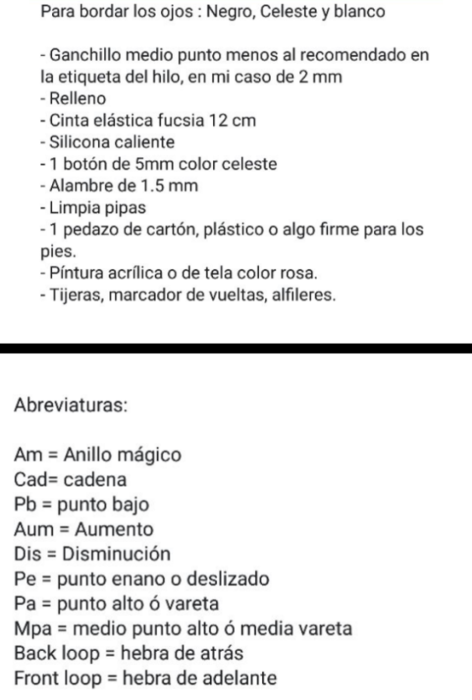 Para bordar los ojos : Negro, Celeste y blanco

- Ganchillo medio punto menos al recomendado en la etiqueta del hilo, en mi caso de 2 mm
- Relleno
- Cinta elástica fucsia 12 cm
- Silicona caliente
- 1 botón de 5mm color celeste
- Alambre de 1.5 mm
- Limpia pipas
- 1 pedazo de cartón, plástico o algo firme para los pies.
- Píntura acrílica o de tela color rosa.
- Tijeras, marcador de vueltas, alfileres.

Abreviaturas:

Am = Anillo mágico
Cad= cadena
Pb = punto bajo
Aum = Aumento
Dis = Disminución
Pe = punto enano o deslizado
Pa = punto alto ó vareta
Mpa = medio punto alto ó media vareta
Back loop = hebra de atrás
Front loop = hebra de adelante